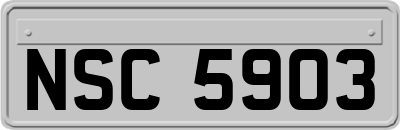 NSC 5903